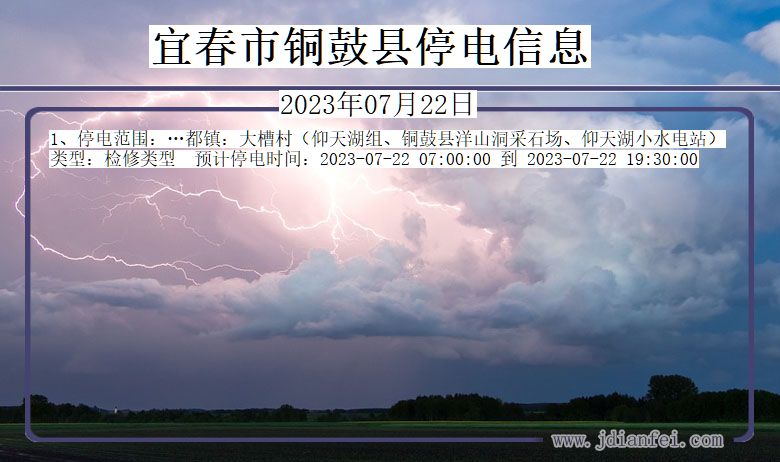 宜春市铜鼓县停电信息

2023年07月22日

1、停电范围：…都镇：大槽村（仰天湖组、铜鼓县洋山洞采石场、仰天湖小水电站）
类型：检修类型　预计停电时间：2023-07-22 07:00:00 到 2023-07-22 19:30:00

www.jdianfei.com